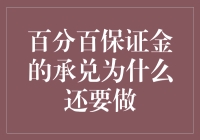 百分百保证金的承兑为什么还要做